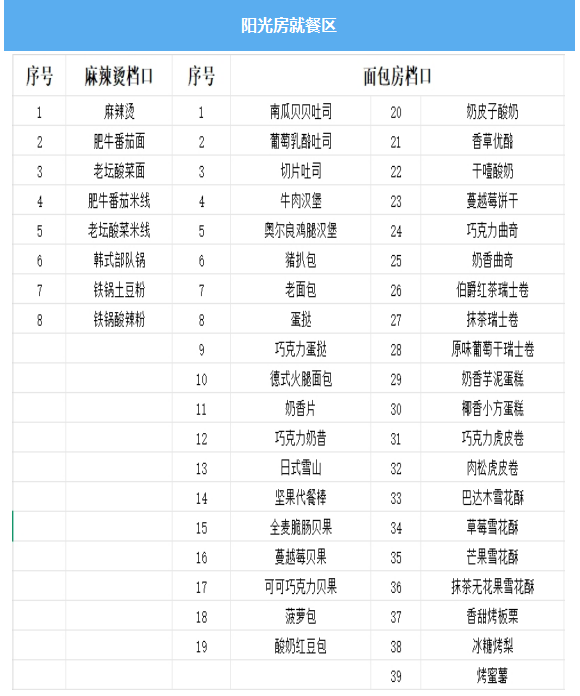 阳光房就餐区

| 序号 | 麻辣烫档口 | 序号 | 面包房档口 | | |
|---|---|---|---|---|---|
| 1 | 麻辣烫 | 1 | 南瓜贝贝吐司 | 20 | 奶皮子酸奶 |
| 2 | 肥牛番茄面 | 2 | 葡萄乳酪吐司 | 21 | 香草优酪 |
| 3 | 老坛酸菜面 | 3 | 切片吐司 | 22 | 干噎酸奶 |
| 4 | 肥牛番茄米线 | 4 | 牛肉汉堡 | 23 | 蔓越莓饼干 |
| 5 | 老坛酸菜米线 | 5 | 奥尔良鸡腿汉堡 | 24 | 巧克力曲奇 |
| 6 | 韩式部队锅 | 6 | 猪扒包 | 25 | 奶香曲奇 |
| 7 | 铁锅土豆粉 | 7 | 老面包 | 26 | 伯爵红茶瑞士卷 |
| 8 | 铁锅酸辣粉 | 8 | 蛋挞 | 27 | 抹茶瑞士卷 |
| | | 9 | 巧克力蛋挞 | 28 | 原味葡萄干瑞士卷 |
| | | 10 | 德式火腿面包 | 29 | 奶香芋泥蛋糕 |
| | | 11 | 奶香片 | 30 | 椰香小方蛋糕 |
| | | 12 | 巧克力奶昔 | 31 | 巧克力虎皮卷 |
| | | 13 | 日式雪山 | 32 | 肉松虎皮卷 |
| | | 14 | 坚果代餐棒 | 33 | 巴达木雪花酥 |
| | | 15 | 全麦脆肠贝果 | 34 | 草莓雪花酥 |
| | | 16 | 蔓越莓贝果 | 35 | 芒果雪花酥 |
| | | 17 | 可可巧克力贝果 | 36 | 抹茶无花果雪花酥 |
| | | 18 | 菠萝包 | 37 | 香甜烤板栗 |
| | | 19 | 酸奶红豆包 | 38 | 冰糖烤梨 |
| | | | | 39 | 烤蜜薯 |